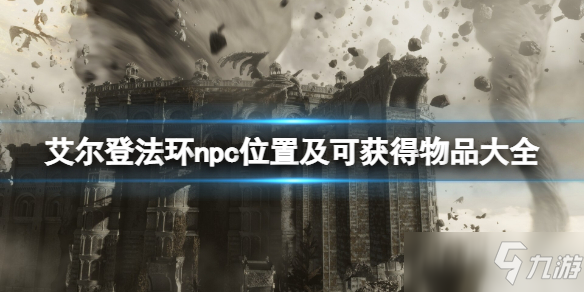 艾尔登法环npc位置及可获得物品大全

九游